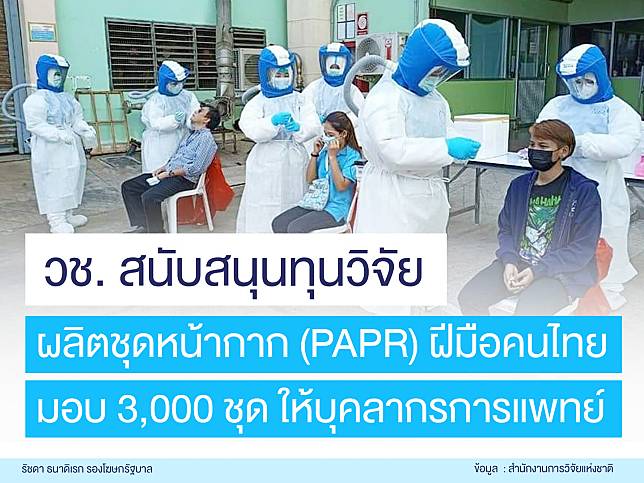 วช. สนับสนุนทุนวิจัย

ผลิตชุดหน้ากาก (PAPR) ฝีมือคนไทย

มอบ 3,000 ชุด ให้บุคลากรการแพทย์

รัชดา ธนาดิเรก รองโฆษกรัฐบาล

ข้อมูล : สำนักงานการวิจัยแห่งชาติ